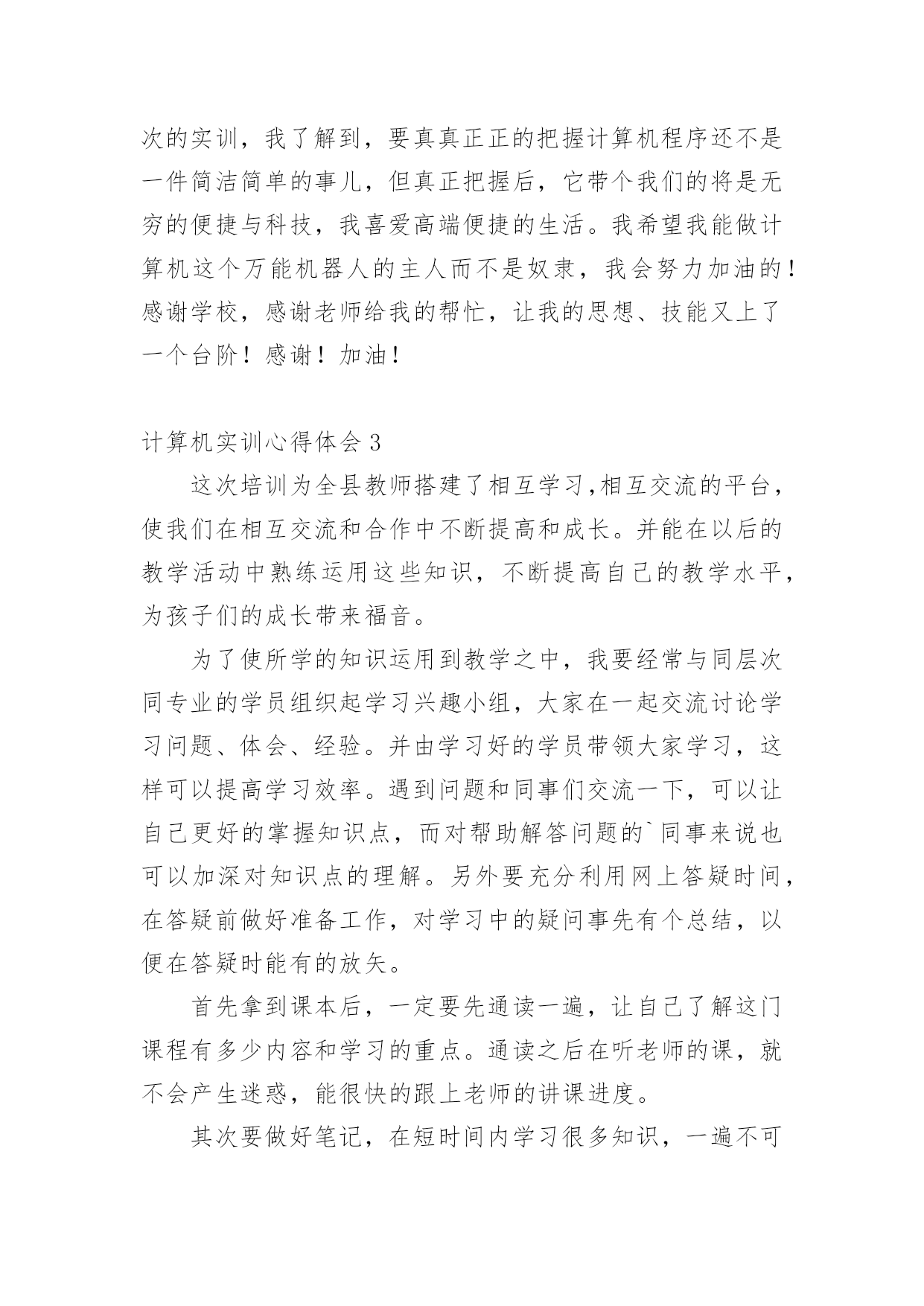 次的实训，我了解到，要真真正正的把握计算机程序还不是一件简洁简单的事儿，但真正把握后，它带个我们的将是无穷的便捷与科技，我喜爱高端便捷的生活。我希望我能做计算机这个万能机器人的主人而不是奴隶，我会努力加油的！感谢学校，感谢老师给我的帮忙，让我的思想、技能又上了一个台阶！感谢！加油！

计算机实训心得体会 3

这次培训为全县教师搭建了相互学习,相互交流的平台，使我们在相互交流和合作中不断提高和成长。并能在以后的教学活动中熟练运用这些知识，不断提高自己的教学水平，为孩子们的成长带来福音。

为了使所学的知识运用到教学之中，我要经常与同层次同专业的学员组织起学习兴趣小组，大家在一起交流讨论学习问题、体会、经验。并由学习好的学员带领大家学习，这样可以提高学习效率。遇到问题和同事们交流一下，可以让自己更好的掌握知识点，而对帮助解答问题的`同事来说也可以加深对知识点的理解。另外要充分利用网上答疑时间，在答疑前做好准备工作，对学习中的疑问事先有个总结，以便在答疑时能有的放矢。

首先拿到课本后，一定要先通读一遍，让自己了解这门课程有多少内容和学习的重点。通读之后在听老师的课，就不会产生迷惑，能很快的跟上老师的讲课进度。

其次要做好笔记，在短时间内学习很多知识，一遍不可